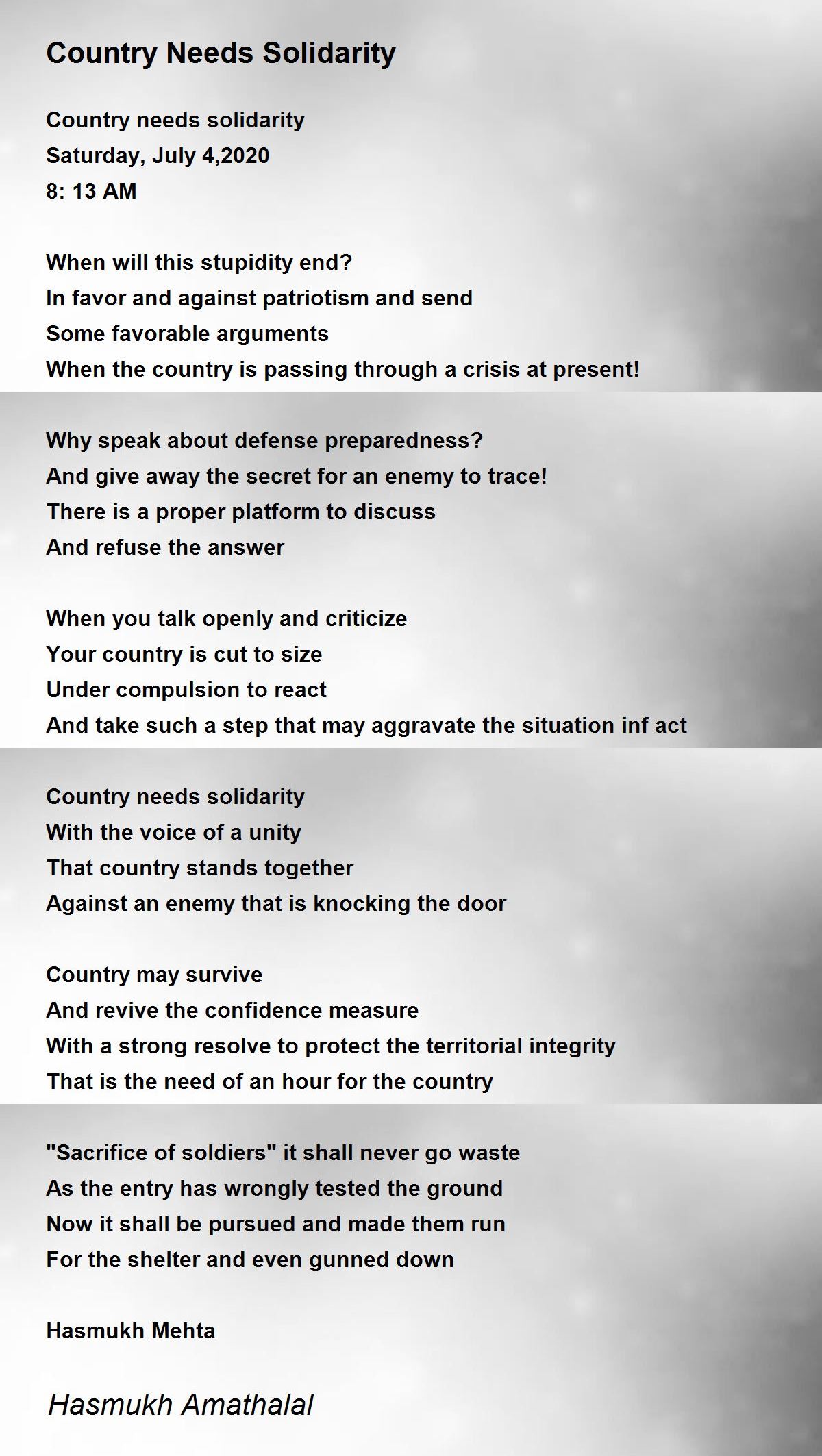 Country Needs Solidarity

Country needs solidarity
Saturday, July 4,2020
8: 13 AM

When will this stupidity end?
In favor and against patriotism and send
Some favorable arguments
When the country is passing through a crisis at present!

Why speak about defense preparedness?
And give away the secret for an enemy to trace!
There is a proper platform to discuss
And refuse the answer

When you talk openly and criticize
Your country is cut to size
Under compulsion to react
And take such a step that may aggravate the situation inf act

Country needs solidarity
With the voice of a unity
That country stands together
Against an enemy that is knocking the door

Country may survive
And revive the confidence measure
With a strong resolve to protect the territorial integrity
That is the need of an hour for the country

"Sacrifice of soldiers" it shall never go waste
As the entry has wrongly tested the ground
Now it shall be pursued and made them run
For the shelter and even gunned down

Hasmukh Mehta

Hasmukh Amathalal